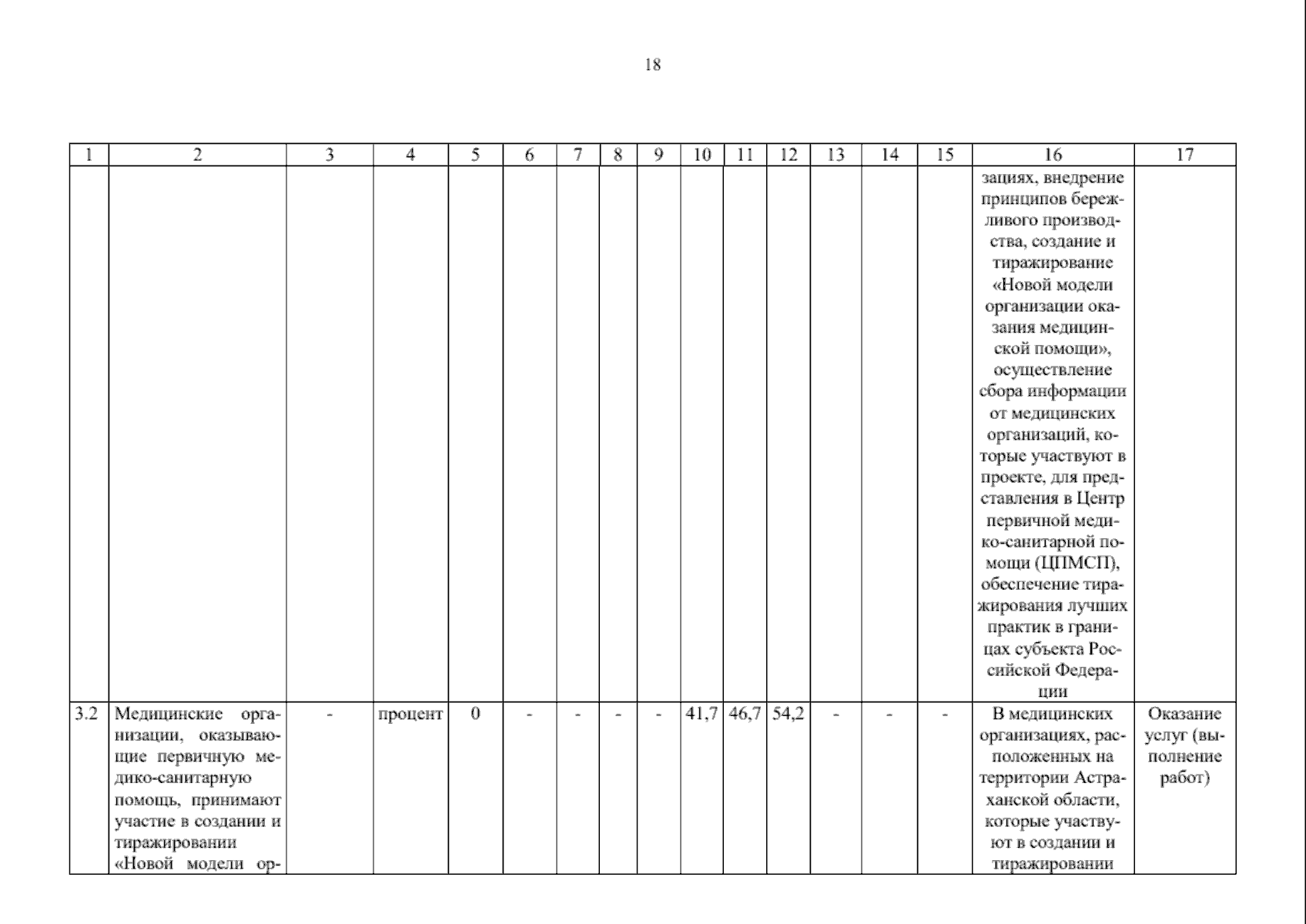 18

| 1 | 2 | 3 | 4 | 5 | 6 | 7 | 8 | 9 | 10 | 11 | 12 | 13 | 14 | 15 | 16 | 17 |
|---|---|---|---|---|---|---|---|---|---|---|---|---|---|---|---|---|
| | | | | | | | | | | | | | | | зациях, внедрение принципов бережливого производства, создание и тиражирование «Новой модели организации оказания медицинской помощи», осуществление сбора информации от медицинских организаций, которые участвуют в проекте, для представления в Центр первичной медико-санитарной помощи (ЦПМСП), обеспечение тиражирования лучших практик в границах субъекта Российской Федерации | |
| 3.2 | Медицинские организации, оказывающие первичную медико-санитарную помощь, принимают участие в создании и тиражировании «Новой модели ор- | - | процент | 0 | - | - | - | - | 41,7 | 46,7 | 54,2 | - | - | - | В медицинских организациях, расположенных на территории Астраханской области, которые участвуют в создании и тиражировании | Оказание услуг (выполнение работ) |